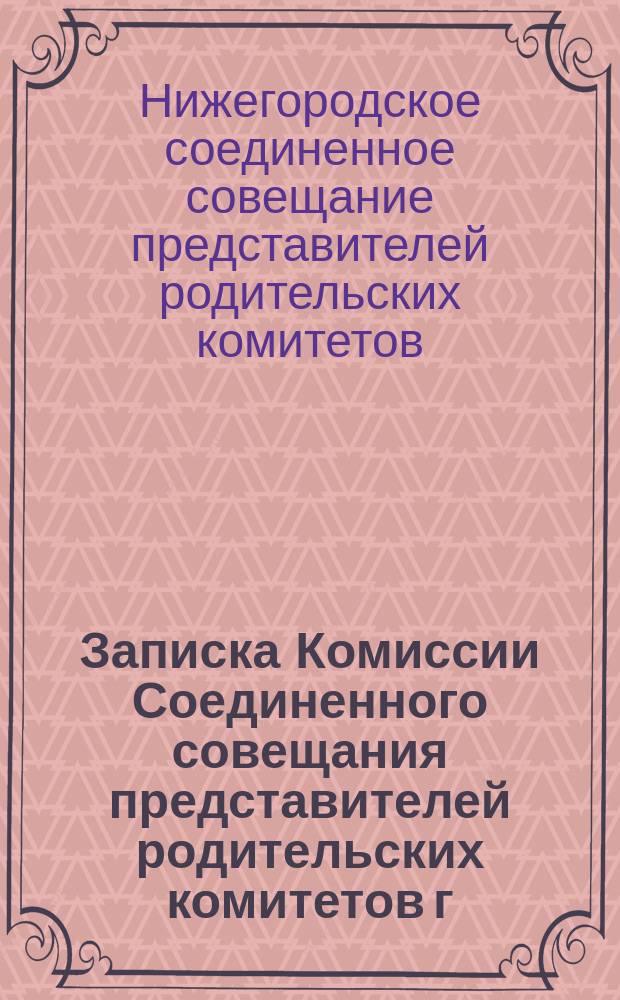 Нижегородское соединенное совещание представителей родительских комитетов

Записка Комиссии Соединенного совещания представителей родительских комитетов г